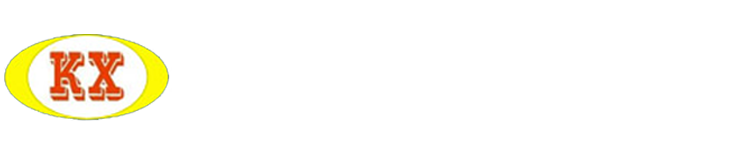 KX